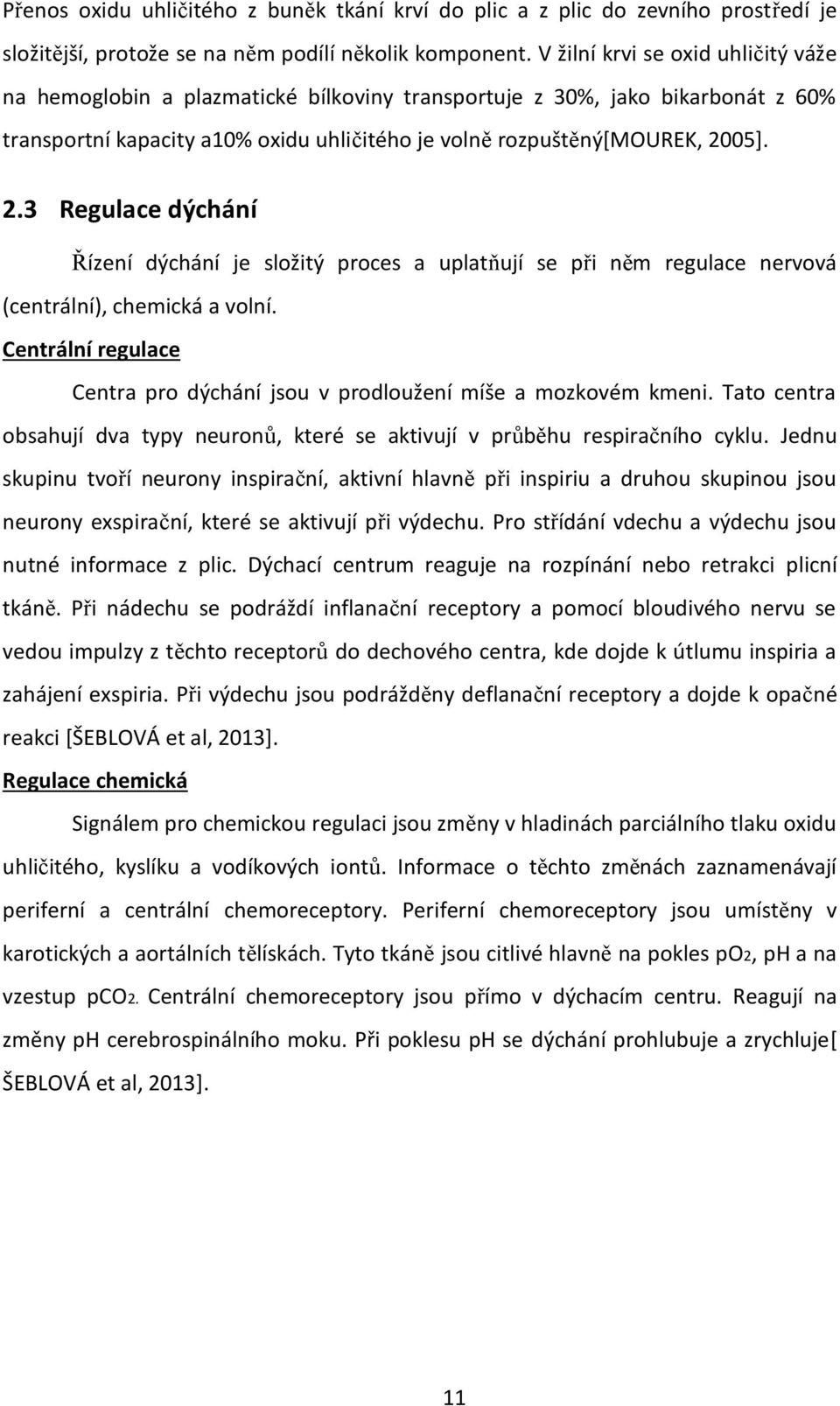 Přenos oxidu uhličitého z buněk tkání krví do plic a z plic do zevního prostředí je složitější, protože se na něm podílí několik komponent. V žilní krvi se oxid uhličitý váže na hemoglobin a plazmatické bílkoviny transportuje z 30%, jako bikarbonát z 60% transportní kapacity a10% oxidu uhličitého je volně rozpuštěný[MOUREK, 2005].

2.3 Regulace dýchání

Řízení dýchání je složitý proces a uplatňují se při něm regulace nervová (centrální), chemická a volní.

Centrální regulace

Centra pro dýchání jsou v prodloužení míše a mozkovém kmeni. Tato centra obsahují dva typy neuronů, které se aktivují v průběhu respiračního cyklu. Jednu skupinu tvoří neurony inspirační, aktivní hlavně při inspiriu a druhou skupinou jsou neurony exspirační, které se aktivují při výdechu. Pro střídání vdechu a výdechu jsou nutné informace z plic. Dýchací centrum reaguje na rozpínání nebo retrakci plicní tkáně. Při nádechu se podráždí inflanační receptory a pomocí bloudivého nervu se vedou impulzy z těchto receptorů do dechového centra, kde dojde k útlumu inspiria a zahájení exspiria. Při výdechu jsou podrážděny deflanační receptory a dojde k opačné reakci [ŠEBLOVÁ et al, 2013].

Regulace chemická

Signálem pro chemickou regulaci jsou změny v hladinách parciálního tlaku oxidu uhličitého, kyslíku a vodíkových iontů. Informace o těchto změnách zaznamenávají periferní a centrální chemoreceptory. Periferní chemoreceptory jsou umístěny v karotických a aortálních tělískách. Tyto tkáně jsou citlivé hlavně na pokles $pO_2$, pH a na vzestup $pCO_2$. Centrální chemoreceptory jsou přímo v dýchacím centru. Reagují na změny pH cerebrospinálního moku. Při poklesu pH se dýchání prohlubuje a zrychluje[ ŠEBLOVÁ et al, 2013].

11